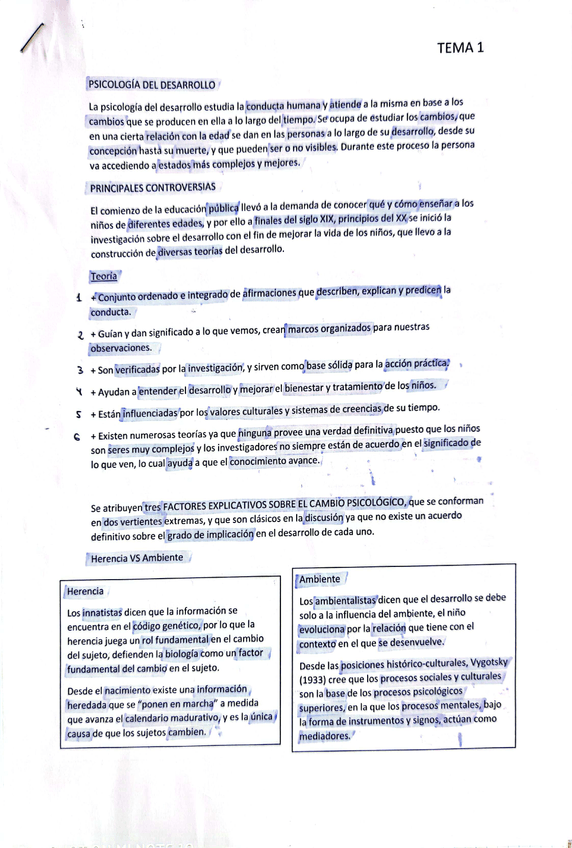 TEMA 1

PSICOLOGÍA DEL DESARROLLO

La psicología del desarrollo estudia la conducta humana y atiende a la misma en base a los cambios que se producen en ella a lo largo del tiempo. Se ocupa de estudiar los cambios, que en una cierta relación con la edad se dan en las personas a lo largo de su desarrollo, desde su concepción hasta su muerte, y que pueden ser o no visibles. Durante este proceso la persona va accediendo a estados más complejos y mejores.

PRINCIPALES CONTROVERSIAS

El comienzo de la educación pública llevó a la demanda de conocer qué y cómo enseñar a los niños de diferentes edades, y por ello a finales del siglo XIX, principios del XX se inició la investigación sobre el desarrollo con el fin de mejorar la vida de los niños, que llevo a la construcción de diversas teorías del desarrollo.

Teoría

1 + Conjunto ordenado e integrado de afirmaciones que describen, explican y predicen la conducta.

2 + Guían y dan significado a lo que vemos, crean marcos organizados para nuestras observaciones.

3 + Son verificadas por la investigación, y sirven como base sólida para la acción práctica.

4 + Ayudan a entender el desarrollo y mejorar el bienestar y tratamiento de los niños.

5 + Están influenciadas por los valores culturales y sistemas de creencias de su tiempo.

6 + Existen numerosas teorías ya que ninguna provee una verdad definitiva puesto que los niños son seres muy complejos y los investigadores no siempre están de acuerdo en el significado de lo que ven, lo cual ayuda a que el conocimiento avance.

Se atribuyen tres FACTORES EXPLICATIVOS SOBRE EL CAMBIO PSICOLÓGICO, que se conforman en dos vertientes extremas, y que son clásicos en la discusión ya que no existe un acuerdo definitivo sobre el grado de implicación en el desarrollo de cada uno.

Herencia VS Ambiente

Herencia

Los innatistas dicen que la información se encuentra en el código genético, por lo que la herencia juega un rol fundamental en el cambio del sujeto, defienden la biología como un factor fundamental del cambio en el sujeto.

Desde el nacimiento existe una información heredada que se "ponen en marcha" a medida que avanza el calendario madurativo, y es la única causa de que los sujetos cambien.

Ambiente

Los ambientalistas dicen que el desarrollo se debe solo a la influencia del ambiente, el niño evoluciona por la relación que tiene con el contexto en el que se desenvuelve.

Desde las posiciones histórico-culturales, Vygotsky (1933) cree que los procesos sociales y culturales son la base de los procesos psicológicos superiores, en la que los procesos mentales, bajo la forma de instrumentos y signos, actúan como mediadores.